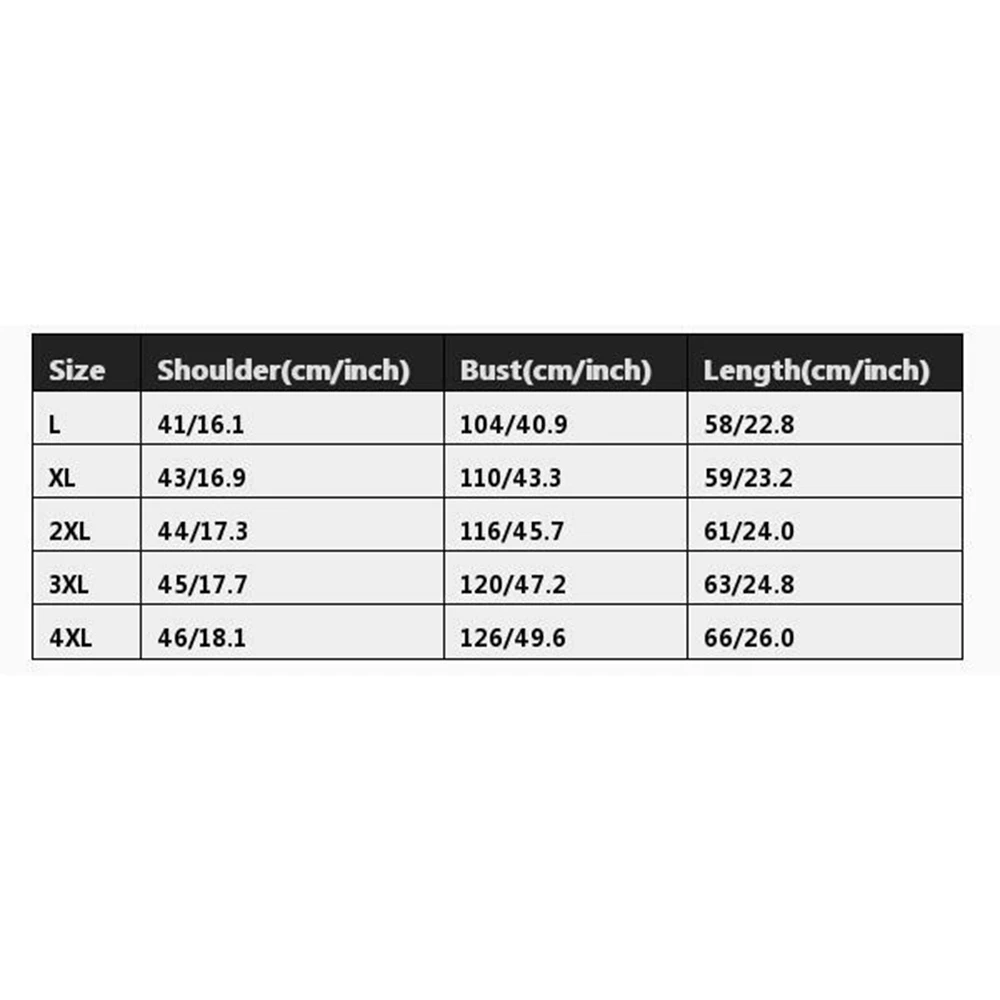 | Size | Shoulder(cm/inch) | Bust(cm/inch) | Length(cm/inch) |
|---|---|---|---|
| L | 41/16.1 | 104/40.9 | 58/22.8 |
| XL | 43/16.9 | 110/43.3 | 59/23.2 |
| 2XL | 44/17.3 | 116/45.7 | 61/24.0 |
| 3XL | 45/17.7 | 120/47.2 | 63/24.8 |
| 4XL | 46/18.1 | 126/49.6 | 66/26.0 |